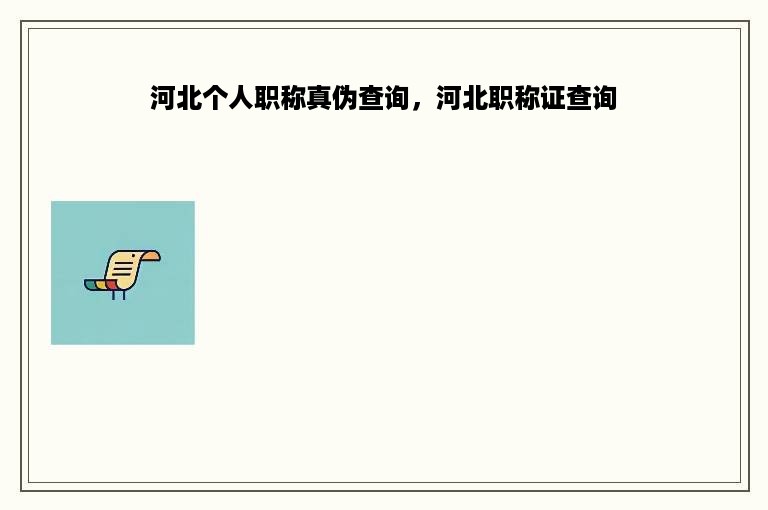 河北个人职称真伪查询，河北职称证查询